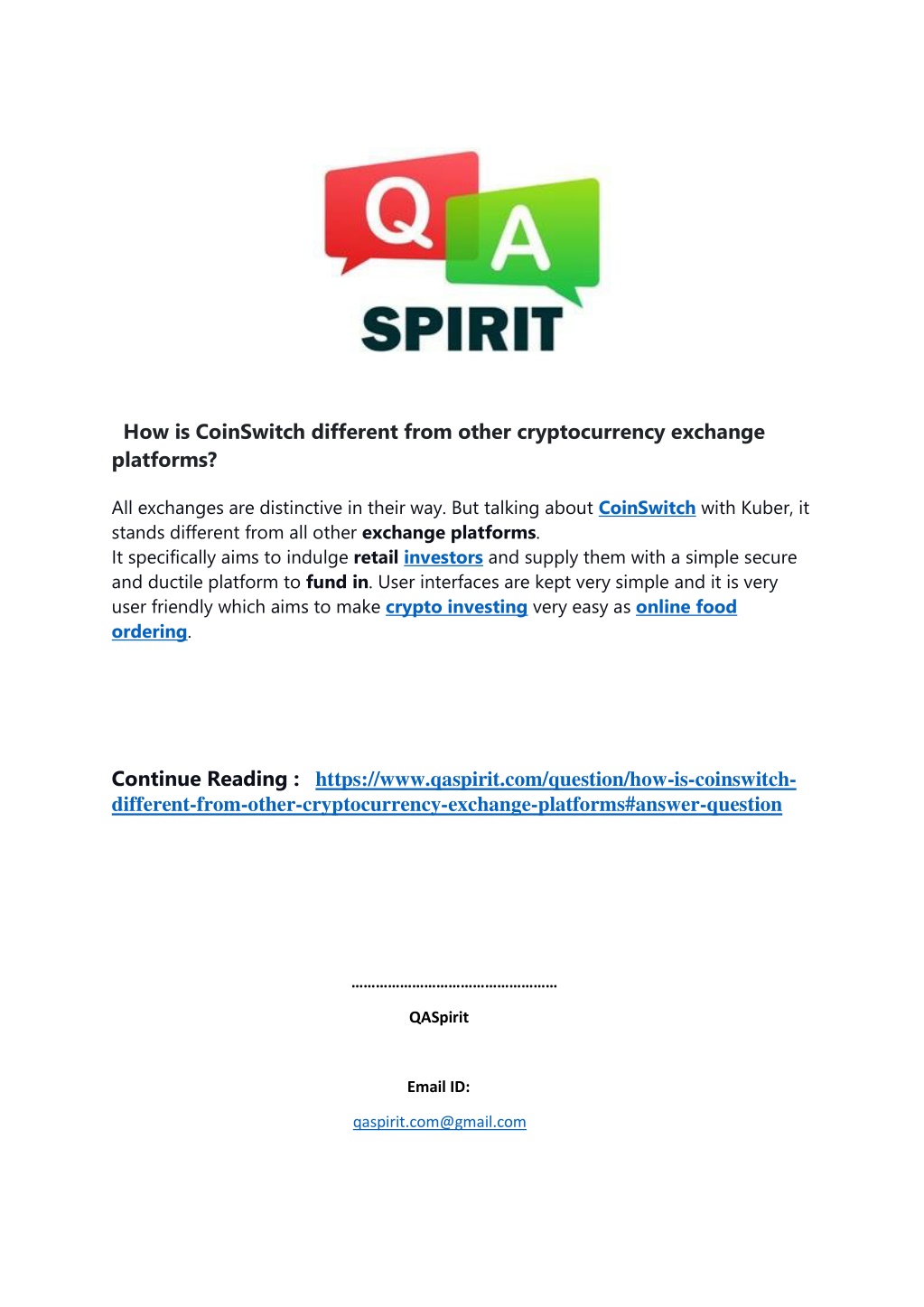 Q A
SPIRIT

How is CoinSwitch different from other cryptocurrency exchange platforms?

All exchanges are distinctive in their way. But talking about CoinSwitch with Kuber, it stands different from all other exchange platforms.
It specifically aims to indulge retail investors and supply them with a simple secure and ductile platform to fund in. User interfaces are kept very simple and it is very user friendly which aims to make crypto investing very easy as online food ordering.

Continue Reading : https://www.qaspirit.com/question/how-is-coinswitch-different-from-other-cryptocurrency-exchange-platforms#answer-question

QASpirit

Email ID:

qaspirit.com@gmail.com